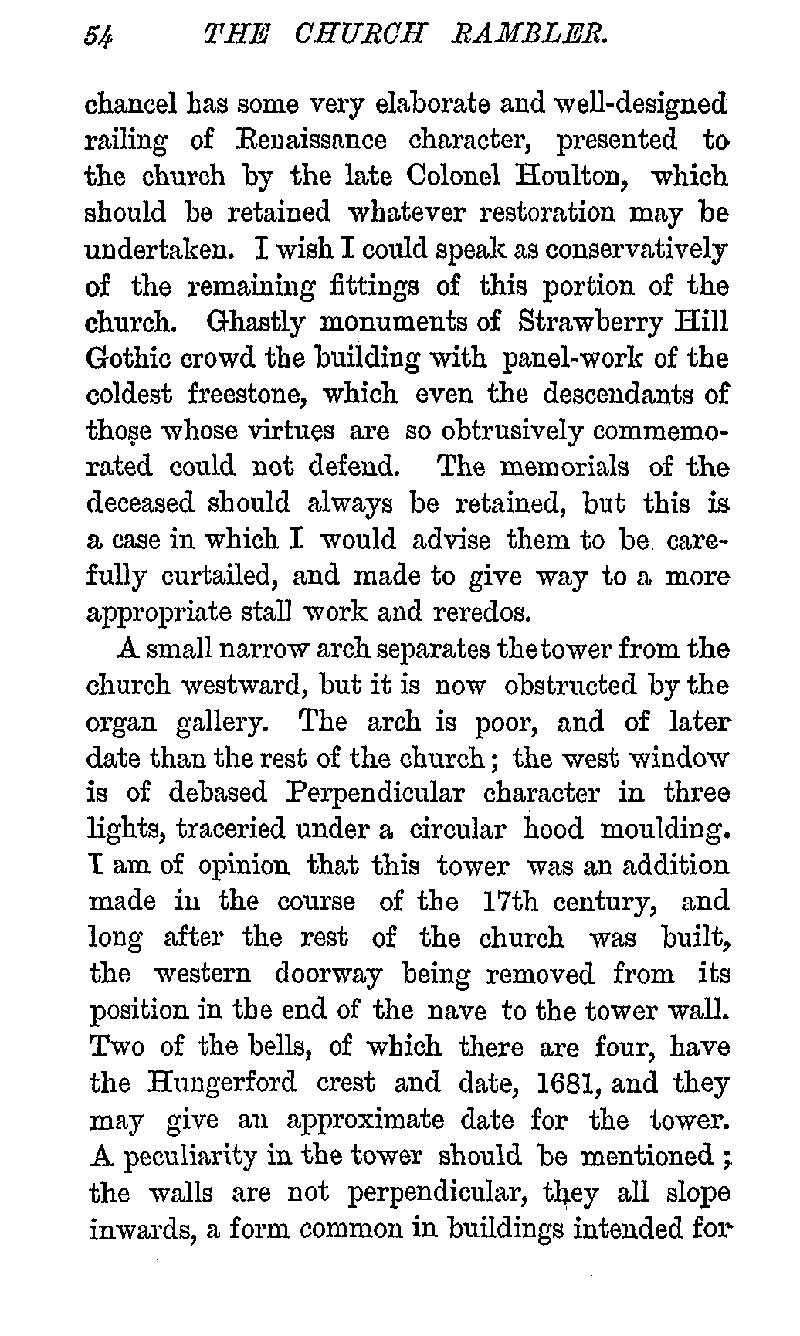 54 THE CHURCH RAMBLER.

chancel has some very elaborate and well-designed railing of Renaissance character, presented to the church by the late Colonel Houlton, which should be retained whatever restoration may be undertaken. I wish I could speak as conservatively of the remaining fittings of this portion of the church. Ghastly monuments of Strawberry Hill Gothic crowd the building with panel-work of the coldest freestone, which even the descendants of those whose virtues are so obtrusively commemorated could not defend. The memorials of the deceased should always be retained, but this is a case in which I would advise them to be carefully curtailed, and made to give way to a more appropriate stall work and reredos.

A small narrow arch separates the tower from the church westward, but it is now obstructed by the organ gallery. The arch is poor, and of later date than the rest of the church; the west window is of debased Perpendicular character in three lights, traceried under a circular hood moulding. I am of opinion that this tower was an addition made in the course of the 17th century, and long after the rest of the church was built, the western doorway being removed from its position in the end of the nave to the tower wall. Two of the bells, of which there are four, have the Hungerford crest and date, 1681, and they may give an approximate date for the tower. A peculiarity in the tower should be mentioned; the walls are not perpendicular, they all slope inwards, a form common in buildings intended for